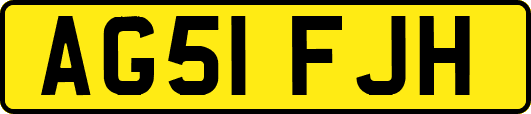 AG51 FJH